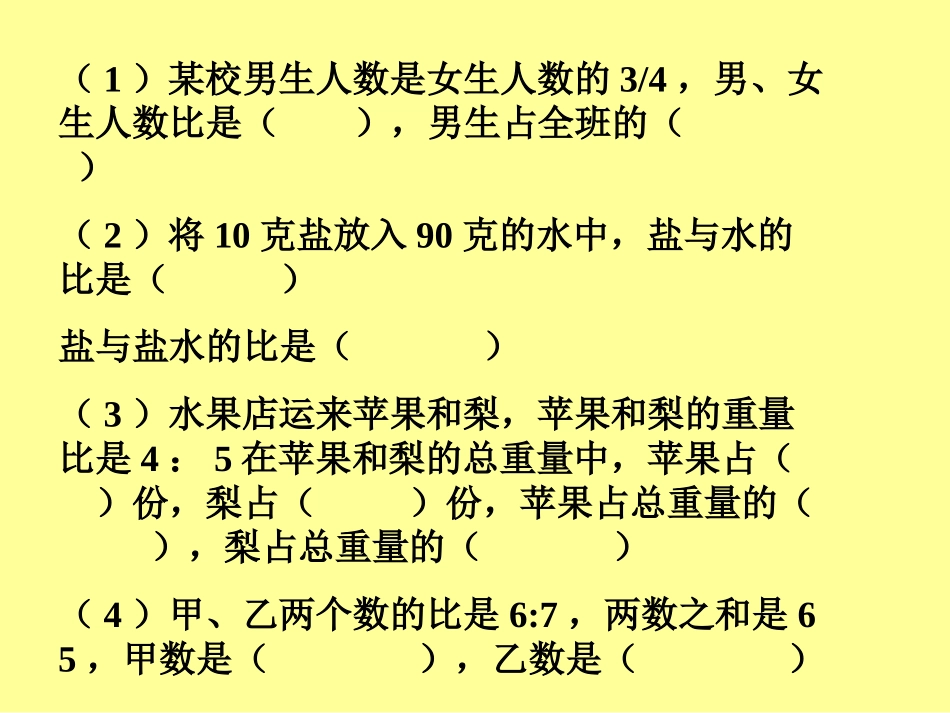 （1）某校男生人数是女生人数的3/4，男、女生人数比是（ ），男生占全班的（ ）

（2）将10克盐放入90克的水中，盐与水的比是（ ）

盐与盐水的比是（ ）

（3）水果店运来苹果和梨，苹果和梨的重量比是4：5在苹果和梨的总重量中，苹果占（ ）份，梨占（ ）份，苹果占总重量的（ ），梨占总重量的（ ）

（4）甲、乙两个数的比是6:7，两数之和是65，甲数是（ ），乙数是（ ）